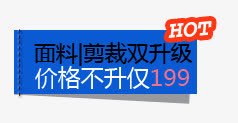 HOT

面料|剪裁双升级
价格不升仅199